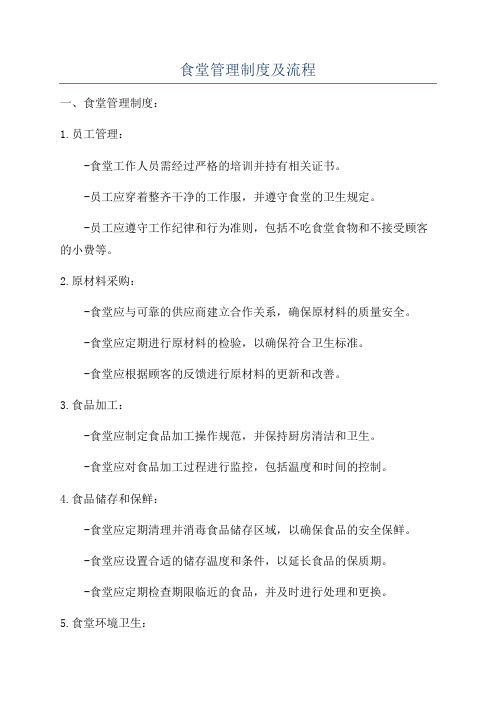 食堂管理制度及流程

一、食堂管理制度：

1.员工管理：

-食堂工作人员需经过严格的培训并持有相关证书。

-员工应穿着整齐干净的工作服，并遵守食堂的卫生规定。

-员工应遵守工作纪律和行为准则，包括不吃食堂食物和不接受顾客的小费等。

2.原材料采购：

-食堂应与可靠的供应商建立合作关系，确保原材料的质量安全。

-食堂应定期进行原材料的检验，以确保符合卫生标准。

-食堂应根据顾客的反馈进行原材料的更新和改善。

3.食品加工：

-食堂应制定食品加工操作规范，并保持厨房清洁和卫生。

-食堂应对食品加工过程进行监控，包括温度和时间的控制。

4.食品储存和保鲜：

-食堂应定期清理并消毒食品储存区域，以确保食品的安全保鲜。

-食堂应设置合适的储存温度和条件，以延长食品的保质期。

-食堂应定期检查期限临近的食品，并及时进行处理和更换。

5.食堂环境卫生：